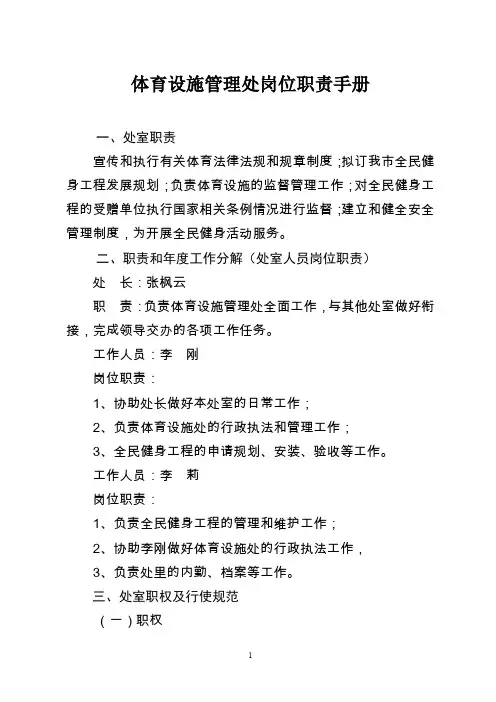 体育设施管理处岗位职责手册

一、处室职责

宣传和执行有关体育法律法规和规章制度；拟订我市全民健身工程发展规划；负责体育设施的监督管理工作；对全民健身工程的受赠单位执行国家相关条例情况进行监督；建立和健全安全管理制度，为开展全民健身活动服务。

二、职责和年度工作分解（处室人员岗位职责）

处　长：张枫云

职　责：负责体育设施管理处全面工作，与其他处室做好衔接，完成领导交办的各项工作任务。

工作人员：李　刚

岗位职责：

1、协助处长做好本处室的日常工作；

2、负责体育设施处的行政执法和管理工作；

3、全民健身工程的申请规划、安装、验收等工作。

工作人员：李　莉

岗位职责：

1、负责全民健身工程的管理和维护工作；

2、协助李刚做好体育设施处的行政执法工作，

3、负责处里的内勤、档案等工作。

三、处室职权及行使规范

（一）职权

1